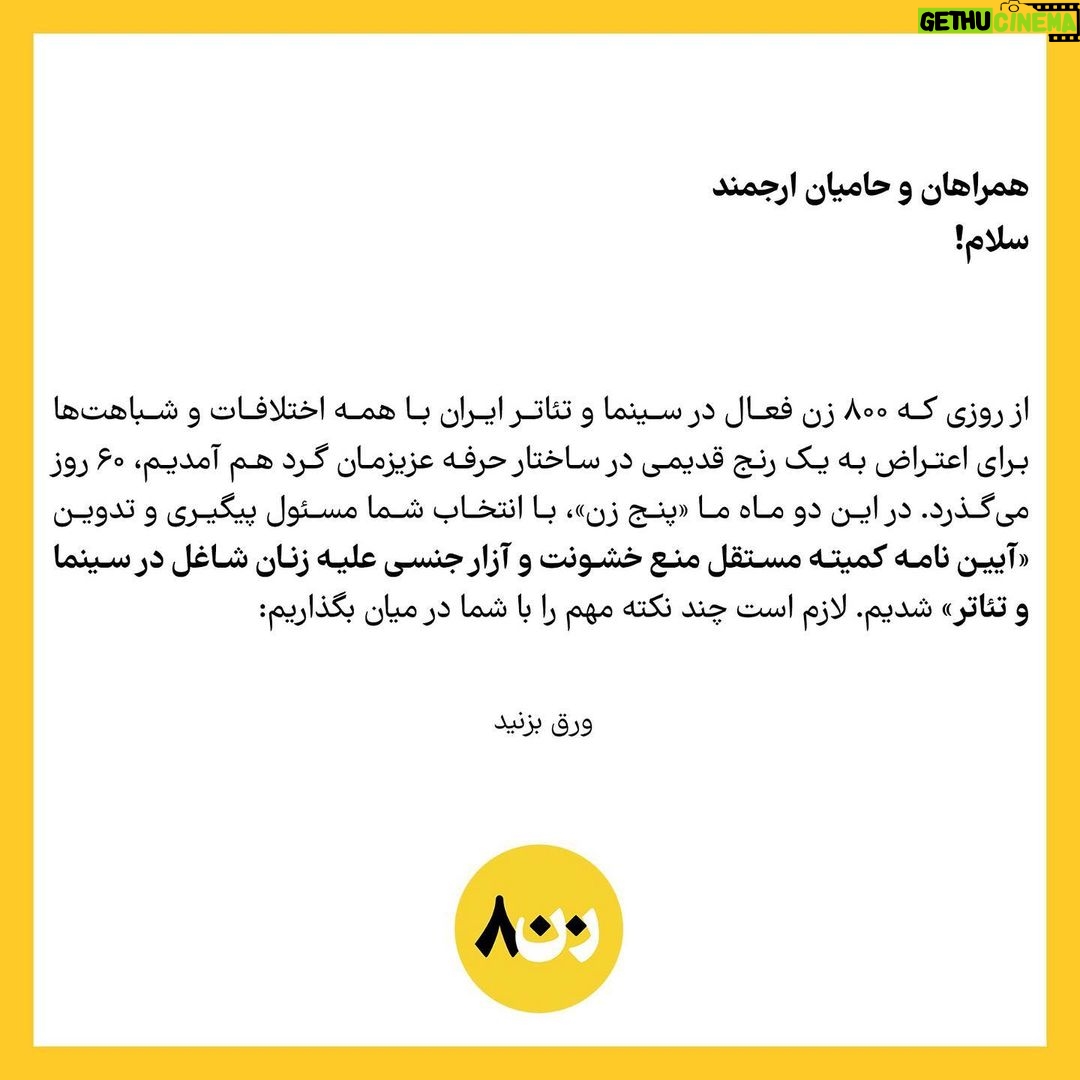 GETHU CINEMA

همراهان و حامیان ارجمند
سلام!

از روزی که ۸۰۰ زن فعال در سینما و تئاتر ایران با همه اختلافات و شباهت‌ها برای اعتراض به یک رنج قدیمی در ساختار حرفه عزیزمان گرد هم آمدیم، ۶۰ روز می‌گذرد. در این دو ماه ما «پنج زن»، با انتخاب شما مسئول پیگیری و تدوین «آیین نامه کمیته مستقل منع خشونت و آزار جنسی علیه زنان شاغل در سینما و تئاتر» شدیم. لازم است چند نکته مهم را با شما در میان بگذاریم:

ورق بزنید

۸۰۰ زن